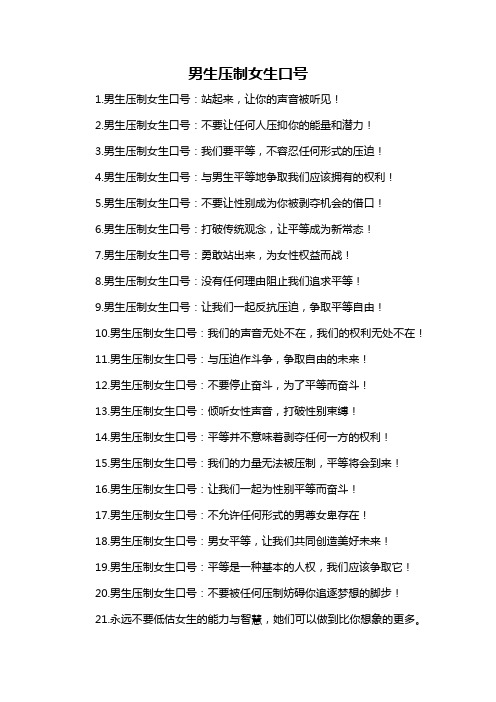 男生压制女生口号

1.男生压制女生口号：站起来，让你的声音被听见！

2.男生压制女生口号：不要让任何人压抑你的能量和潜力！

3.男生压制女生口号：我们要平等，不容忍任何形式的压迫！

4.男生压制女生口号：与男生平等地争取我们应该拥有的权利！

5.男生压制女生口号：不要让性别成为你被剥夺机会的借口！

6.男生压制女生口号：打破传统观念，让平等成为新常态！

7.男生压制女生口号：勇敢站出来，为女性权益而战！

8.男生压制女生口号：没有任何理由阻止我们追求平等！

9.男生压制女生口号：让我们一起反抗压迫，争取平等自由！

10.男生压制女生口号：我们的声音无处不在，我们的权利无处不在！

11.男生压制女生口号：与压迫作斗争，争取自由的未来！

12.男生压制女生口号：不要停止奋斗，为了平等而奋斗！

13.男生压制女生口号：倾听女性声音，打破性别束缚！

14.男生压制女生口号：平等并不意味着剥夺任何一方的权利！

15.男生压制女生口号：我们的力量无法被压制，平等将会到来！

16.男生压制女生口号：让我们一起为性别平等而奋斗！

17.男生压制女生口号：不允许任何形式的男尊女卑存在！

18.男生压制女生口号：男女平等，让我们共同创造美好未来！

19.男生压制女生口号：平等是一种基本的人权，我们应该争取它！

20.男生压制女生口号：不要被任何压制妨碍你追逐梦想的脚步！

21.永远不要低估女生的能力与智慧，她们可以做到比你想象的更多。